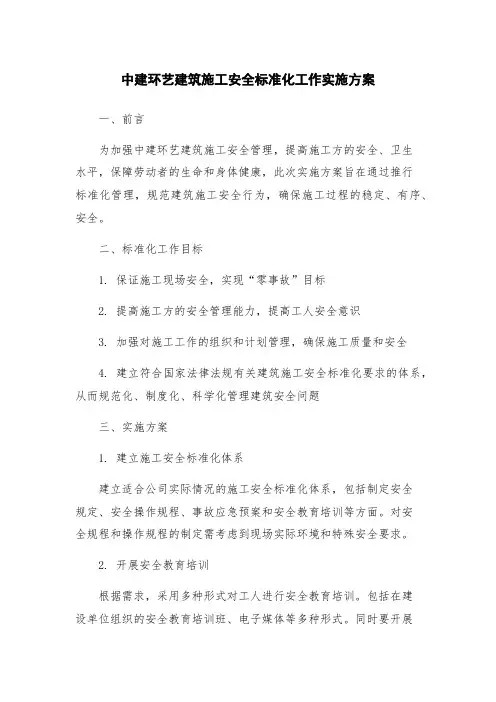 中建环艺建筑施工安全标准化工作实施方案

一、前言

为加强中建环艺建筑施工安全管理，提高施工方的安全、卫生水平，保障劳动者的生命和身体健康，此次实施方案旨在通过推行标准化管理，规范建筑施工安全行为，确保施工过程的稳定、有序、安全。

二、标准化工作目标

1. 保证施工现场安全，实现“零事故”目标

2. 提高施工方的安全管理能力，提高工人安全意识

3. 加强对施工工作的组织和计划管理，确保施工质量和安全

4. 建立符合国家法律法规有关建筑施工安全标准化要求的体系，从而规范化、制度化、科学化管理建筑安全问题

三、实施方案

1. 建立施工安全标准化体系

建立适合公司实际情况的施工安全标准化体系，包括制定安全规定、安全操作规程、事故应急预案和安全教育培训等方面。对安全规程和操作规程的制定需考虑到现场实际环境和特殊安全要求。

2. 开展安全教育培训

根据需求，采用多种形式对工人进行安全教育培训。包括在建设单位组织的安全教育培训班、电子媒体等多种形式。同时要开展